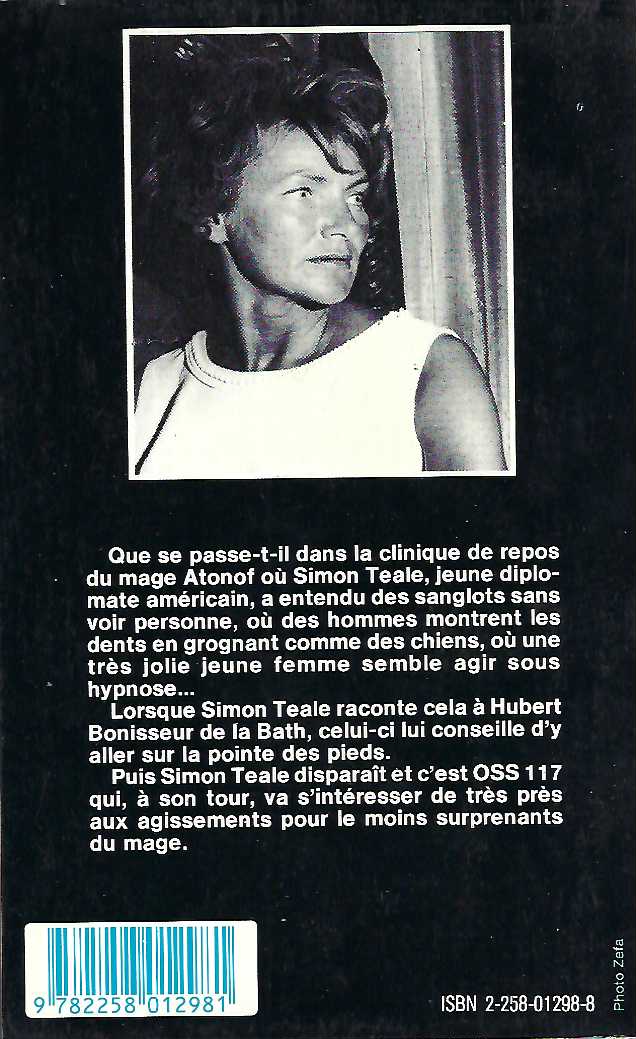 Que se passe-t-il dans la clinique de repos du mage Atonof où Simon Teale, jeune diplomate américain, a entendu des sanglots sans voir personne, où des hommes montrent les dents en grognant comme des chiens, où une très jolie jeune femme semble agir sous hypnose...

Lorsque Simon Teale raconte cela à Hubert Bonisseur de la Bath, celui-ci lui conseille d'y aller sur la pointe des pieds.

Puis Simon Teale disparaît et c'est OSS 117 qui, à son tour, va s'intéresser de très près aux agissements pour le moins surprenants du mage.

9 782258 012981

ISBN 2-258-01298-8

Photo Zefa